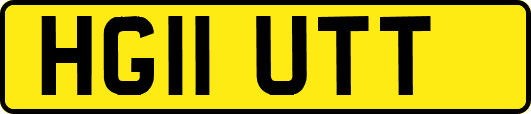 HG11 UTT